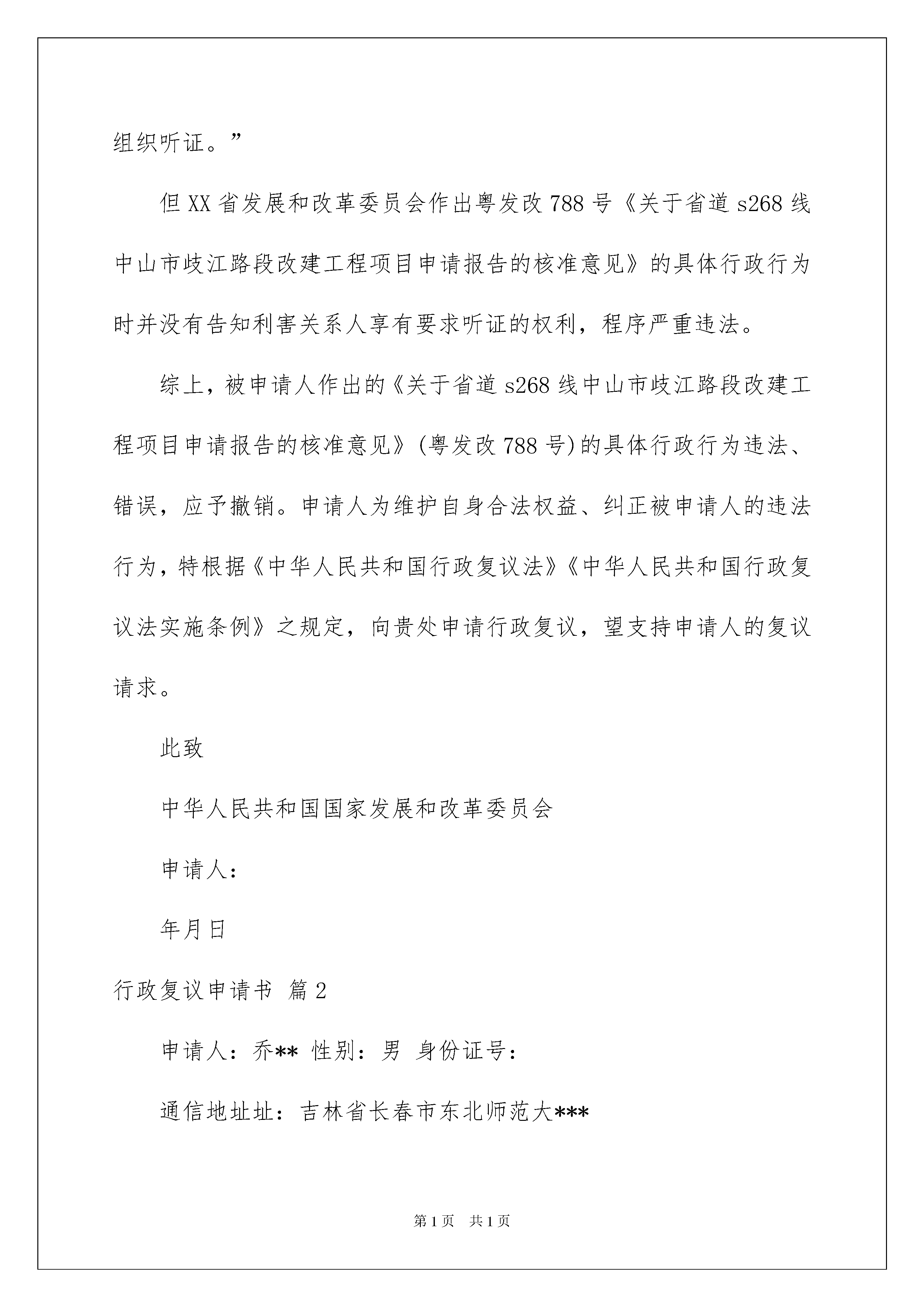 组织听证。”

但XX省发展和改革委员会作出粤发改788号《关于省道s268线中山市歧江路段改建工程项目申请报告的核准意见》的具体行政行为时并没有告知利害关系人享有要求听证的权利，程序严重违法。

综上，被申请人作出的《关于省道s268线中山市歧江路段改建工程项目申请报告的核准意见》(粤发改788号)的具体行政行为违法、错误，应予撤销。申请人为维护自身合法权益、纠正被申请人的违法行为，特根据《中华人民共和国行政复议法》《中华人民共和国行政复议法实施条例》之规定，向贵处申请行政复议，望支持申请人的复议请求。

此致

中华人民共和国国家发展和改革委员会

申请人：

年月日

行政复议申请书 篇2

申请人：乔** 性别：男 身份证号：

通信地址址：吉林省长春市东北师范大***

第1页 共1页